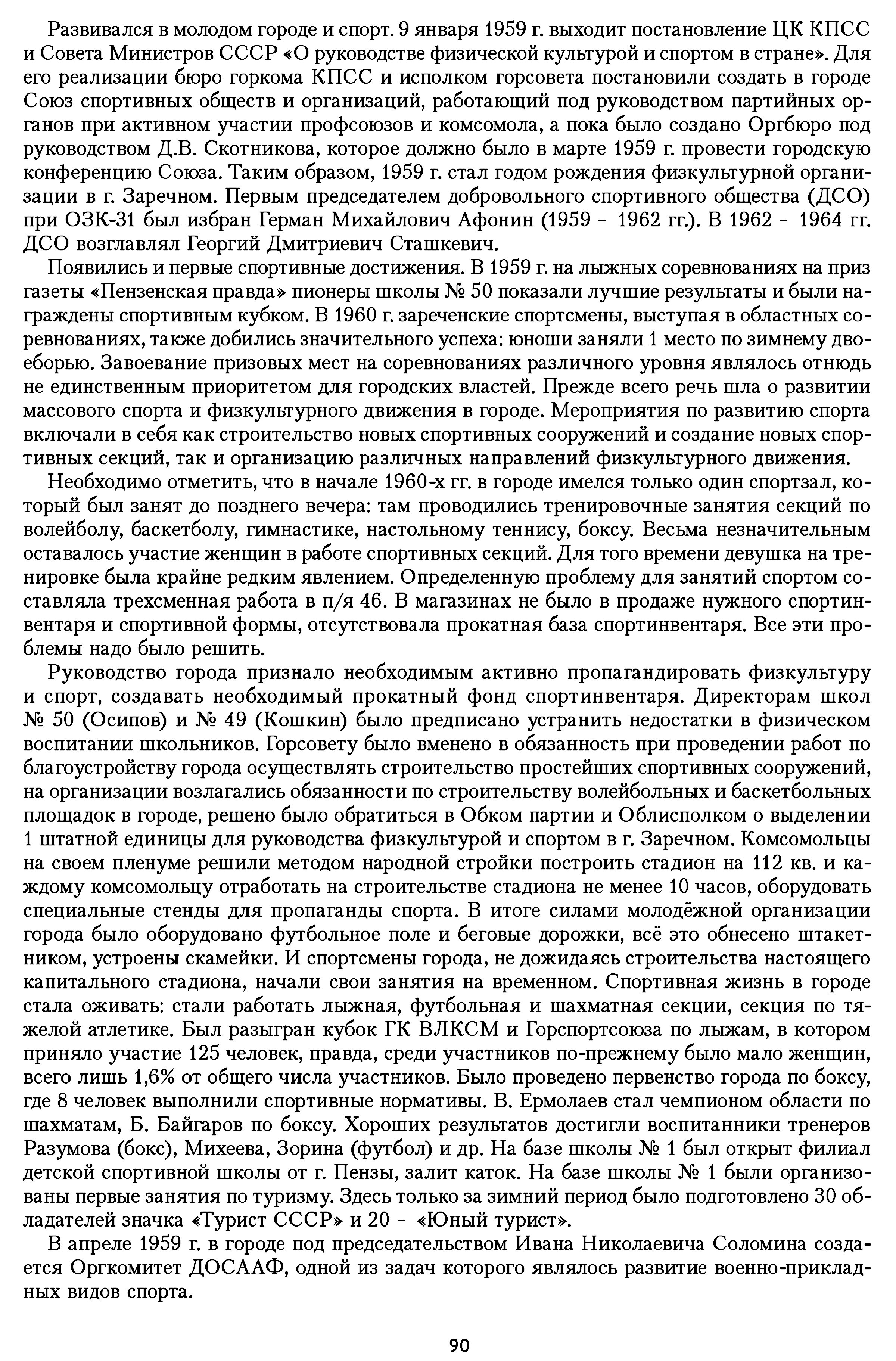 Развивался в молодом городе и спорт. 9 января 1959 г. выходит постановление ЦК КПСС и Совета Министров СССР «О руководстве физической культурой и спортом в стране». Для его реализации бюро горкома КПСС и исполком горсовета постановили создать в городе Союз спортивных обществ и организаций, работающий под руководством партийных органов при активном участии профсоюзов и комсомола, а пока было создано Оргбюро под руководством Д.В. Скотникова, которое должно было в марте 1959 г. провести городскую конференцию Союза. Таким образом, 1959 г. стал годом рождения физкультурной организации в г. Заречном. Первым председателем добровольного спортивного общества (ДСО) при ОЗК-31 был избран Герман Михайлович Афонин (1959 - 1962 гг.). В 1962 - 1964 гг. ДСО возглавлял Георгий Дмитриевич Сташкевич.

Появились и первые спортивные достижения. В 1959 г. на лыжных соревнованиях на приз газеты «Пензенская правда» пионеры школы № 50 показали лучшие результаты и были награждены спортивным кубком. В 1960 г. зареченские спортсмены, выступая в областных соревнованиях, также добились значительного успеха: юноши заняли 1 место по зимнему двоеборью. Завоевание призовых мест на соревнованиях различного уровня являлось отнюдь не единственным приоритетом для городских властей. Прежде всего речь шла о развитии массового спорта и физкультурного движения в городе. Мероприятия по развитию спорта включали в себя как строительство новых спортивных сооружений и создание новых спортивных секций, так и организацию различных направлений физкультурного движения.

Необходимо отметить, что в начале 1960-х гг. в городе имелся только один спортзал, который был занят до позднего вечера: там проводились тренировочные занятия секций по волейболу, баскетболу, гимнастике, настольному теннису, боксу. Весьма незначительным оставалось участие женщин в работе спортивных секций. Для того времени девушка на тренировке была крайне редким явлением. Определенную проблему для занятий спортом составляла трехсменная работа в п/я 46. В магазинах не было в продаже нужного спортинвентаря и спортивной формы, отсутствовала прокатная база спортинвентаря. Все эти проблемы надо было решить.

Руководство города признало необходимым активно пропагандировать физкультуру и спорт, создавать необходимый прокатный фонд спортинвентаря. Директорам школ № 50 (Осипов) и № 49 (Кошкин) было предписано устранить недостатки в физическом воспитании школьников. Горсовету было вменено в обязанность при проведении работ по благоустройству города осуществлять строительство простейших спортивных сооружений, на организации возлагались обязанности по строительству волейбольных и баскетбольных площадок в городе, решено было обратиться в Обком партии и Облисполком о выделении 1 штатной единицы для руководства физкультурой и спортом в г. Заречном. Комсомольцы на своем пленуме решили методом народной стройки построить стадион на 112 кв. и каждому комсомольцу отработать на строительстве стадиона не менее 10 часов, оборудовать специальные стенды для пропаганды спорта. В итоге силами молодёжной организации города было оборудовано футбольное поле и беговые дорожки, всё это обнесено штакетником, устроены скамейки. И спортсмены города, не дожидаясь строительства настоящего капитального стадиона, начали свои занятия на временном. Спортивная жизнь в городе стала оживать: стали работать лыжная, футбольная и шахматная секции, секция по тяжелой атлетике. Был разыгран кубок ГК ВЛКСМ и Горспортсоюза по лыжам, в котором приняло участие 125 человек, правда, среди участников по-прежнему было мало женщин, всего лишь 1,6% от общего числа участников. Было проведено первенство города по боксу, где 8 человек выполнили спортивные нормативы. В. Ермолаев стал чемпионом области по шахматам, Б. Байгаров по боксу. Хороших результатов достигли воспитанники тренеров Разумова (бокс), Михеева, Зорина (футбол) и др. На базе школы № 1 был открыт филиал детской спортивной школы от г. Пензы, залит каток. На базе школы № 1 были организованы первые занятия по туризму. Здесь только за зимний период было подготовлено 30 обладателей значка «Турист СССР» и 20 - «Юный турист».

В апреле 1959 г. в городе под председательством Ивана Николаевича Соломина создается Оргкомитет ДОСААФ, одной из задач которого являлось развитие военно-прикладных видов спорта.

90